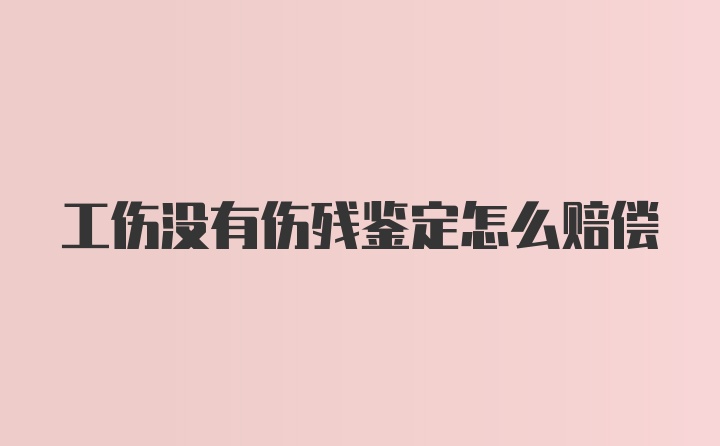 工伤没有伤残鉴定怎么赔偿